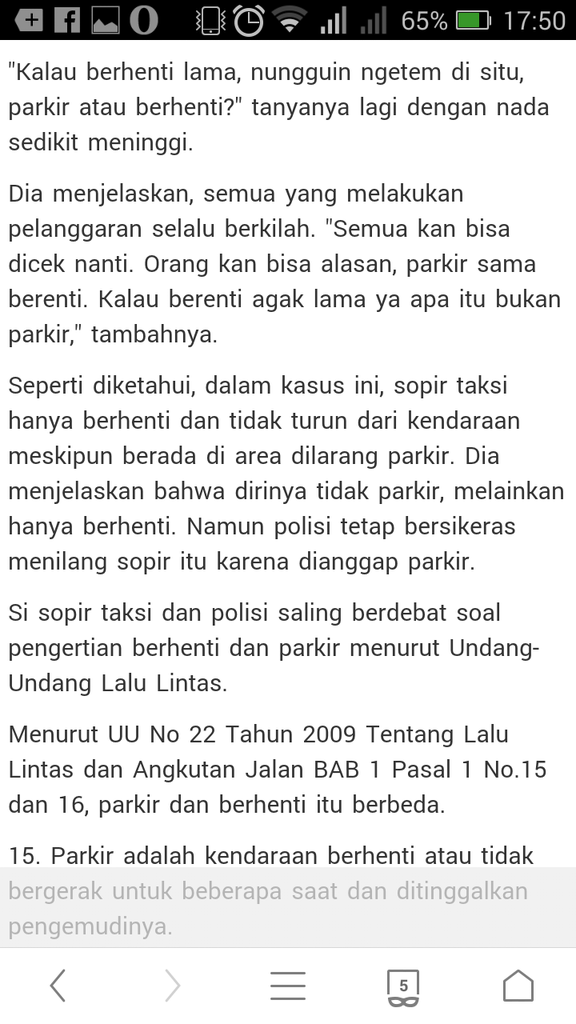 65% 17:50

"Kalau berhenti lama, nungguin ngetem di situ, parkir atau berhenti?" tanyanya lagi dengan nada sedikit meninggi.

Dia menjelaskan, semua yang melakukan pelanggaran selalu berkilah. "Semua kan bisa dicek nanti. Orang kan bisa alasan, parkir sama berenti. Kalau berenti agak lama ya apa itu bukan parkir," tambahnya.

Seperti diketahui, dalam kasus ini, sopir taksi hanya berhenti dan tidak turun dari kendaraan meskipun berada di area dilarang parkir. Dia menjelaskan bahwa dirinya tidak parkir, melainkan hanya berhenti. Namun polisi tetap bersikeras menilang sopir itu karena dianggap parkir.

Si sopir taksi dan polisi saling berdebat soal pengertian berhenti dan parkir menurut Undang-Undang Lalu Lintas.

Menurut UU No 22 Tahun 2009 Tentang Lalu Lintas dan Angkutan Jalan BAB 1 Pasal 1 No.15 dan 16, parkir dan berhenti itu berbeda.

15. Parkir adalah kendaraan berhenti atau tidak bergerak untuk beberapa saat dan ditinggalkan pengemudinya.

5